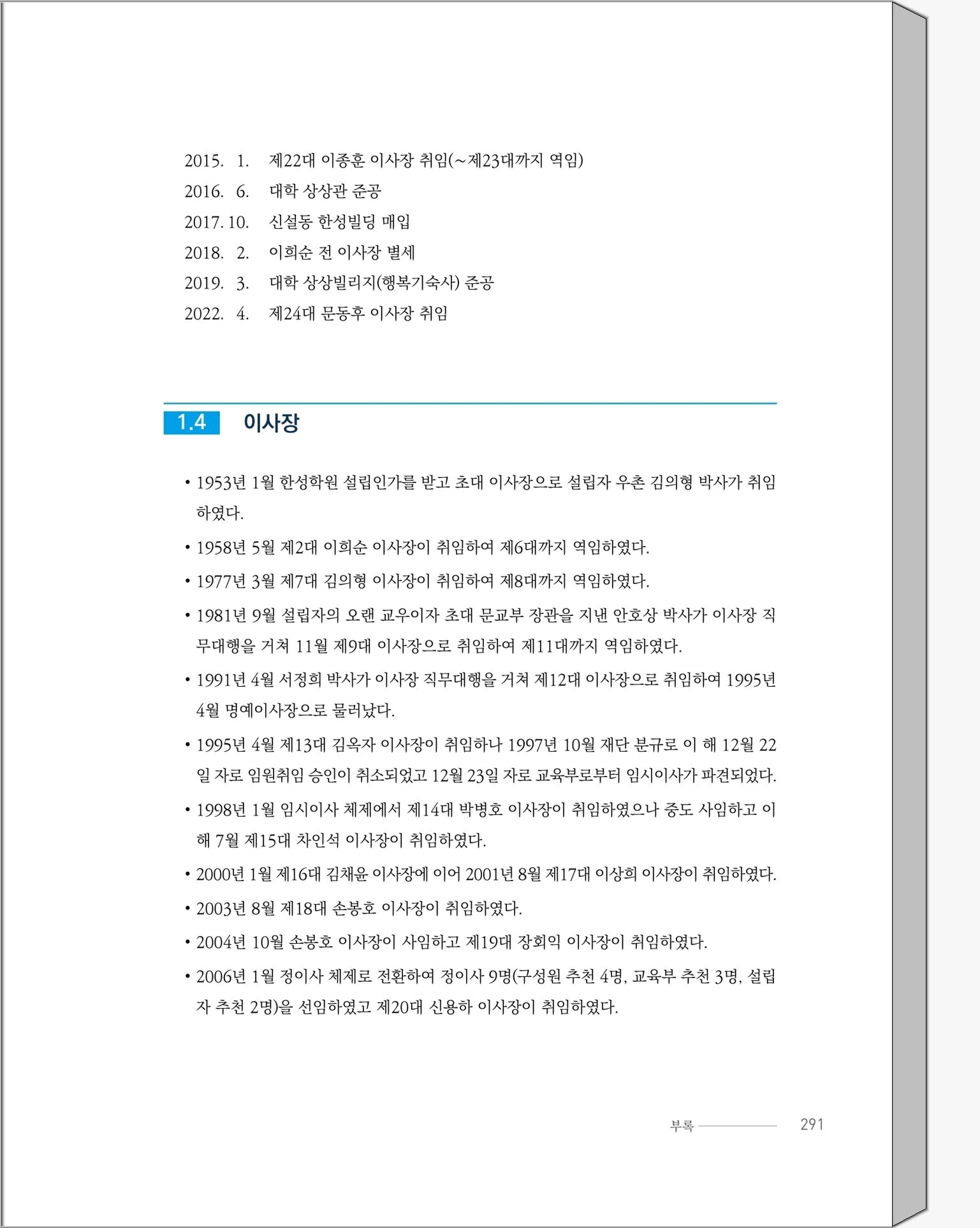 2015. 1. 제22대 이종훈 이사장 취임(~제23대까지 역임)
2016. 6. 대학 상상관 준공
2017. 10. 신설동 한성빌딩 매입
2018. 2. 이희순 전 이사장 별세
2019. 3. 대학 상상빌리지(행복기숙사) 준공
2022. 4. 제24대 문동후 이사장 취임

1.4 이사장

• 1953년 1월 한성학원 설립인가를 받고 초대 이사장으로 설립자 우촌 김의형 박사가 취임하였다.
• 1958년 5월 제2대 이희순 이사장이 취임하여 제6대까지 역임하였다.
• 1977년 3월 제7대 김의형 이사장이 취임하여 제8대까지 역임하였다.
• 1981년 9월 설립자의 오랜 교우이자 초대 문교부 장관을 지낸 안호상 박사가 이사장 직무대행을 거쳐 11월 제9대 이사장으로 취임하여 제11대까지 역임하였다.
• 1991년 4월 서정희 박사가 이사장 직무대행을 거쳐 제12대 이사장으로 취임하여 1995년 4월 명예이사장으로 물러났다.
• 1995년 4월 제13대 김옥자 이사장이 취임하나 1997년 10월 재단 분규로 이 해 12월 22일 자로 임원취임 승인이 취소되었고 12월 23일 자로 교육부로부터 임시이사가 파견되었다.
• 1998년 1월 임시이사 체제에서 제14대 박병호 이사장이 취임하였으나 중도 사임하고 이 해 7월 제15대 차인석 이사장이 취임하였다.
• 2000년 1월 제16대 김채윤 이사장에 이어 2001년 8월 제17대 이상희 이사장이 취임하였다.
• 2003년 8월 제18대 손봉호 이사장이 취임하였다.
• 2004년 10월 손봉호 이사장이 사임하고 제19대 장회익 이사장이 취임하였다.
• 2006년 1월 정이사 체제로 전환하여 정이사 9명(구성원 추천 4명, 교육부 추천 3명, 설립자 추천 2명)을 선임하였고 제20대 신용하 이사장이 취임하였다.

부록 291